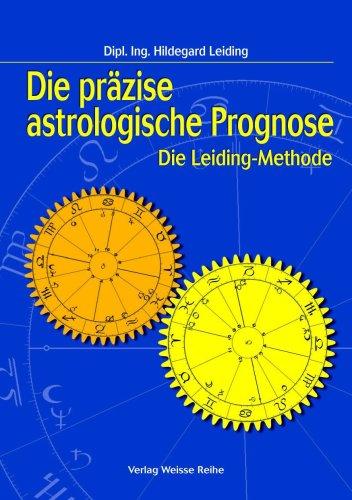 Dipl. Ing. Hildegard Leiding

Die präzise astrologische Prognose

Die Leiding-Methode

Verlag Weisse Reihe